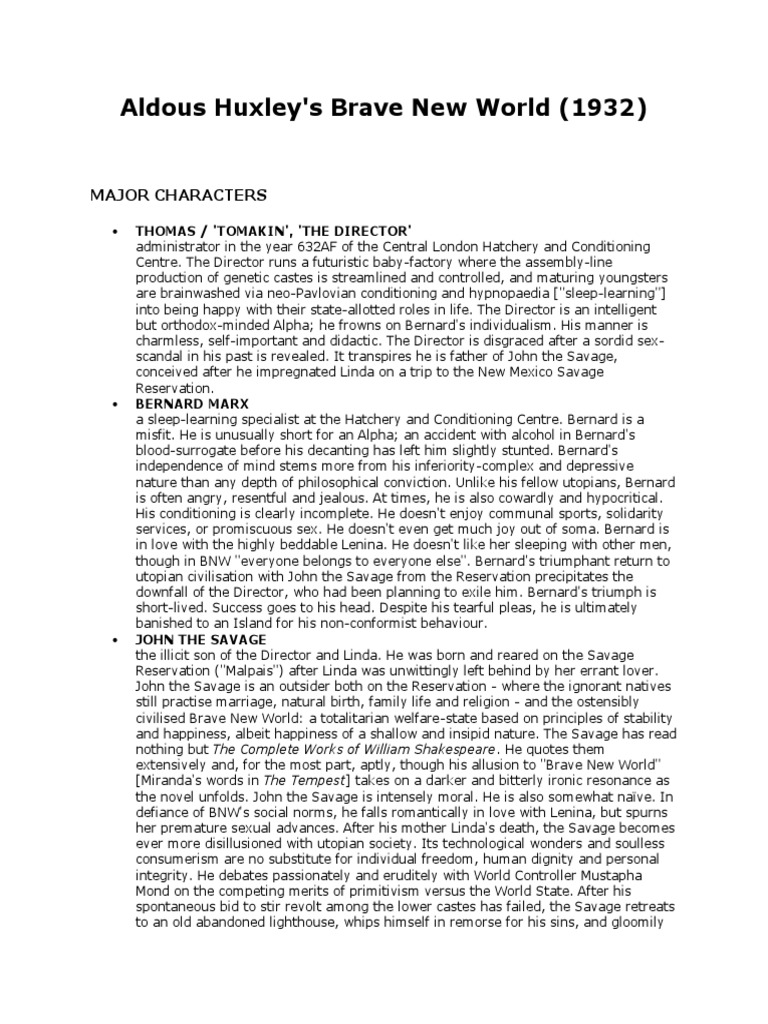 Aldous Huxley's Brave New World (1932)

MAJOR CHARACTERS

• THOMAS / 'TOMAKIN', 'THE DIRECTOR'
administrator in the year 632AF of the Central London Hatchery and Conditioning Centre. The Director runs a futuristic baby-factory where the assembly-line production of genetic castes is streamlined and controlled, and maturing youngsters are brainwashed via neo-Pavlovian conditioning and hypnopaedia ["sleep-learning"] into being happy with their state-allotted roles in life. The Director is an intelligent but orthodox-minded Alpha; he frowns on Bernard's individualism. His manner is charmless, self-important and didactic. The Director is disgraced after a sordid sex-scandal in his past is revealed. It transpires he is father of John the Savage, conceived after he impregnated Linda on a trip to the New Mexico Savage Reservation.

• BERNARD MARX
a sleep-learning specialist at the Hatchery and Conditioning Centre. Bernard is a misfit. He is unusually short for an Alpha; an accident with alcohol in Bernard's blood-surrogate before his decanting has left him slightly stunted. Bernard's independence of mind stems more from his inferiority-complex and depressive nature than any depth of philosophical conviction. Unlike his fellow utopians, Bernard is often angry, resentful and jealous. At times, he is also cowardly and hypocritical. His conditioning is clearly incomplete. He doesn't enjoy communal sports, solidarity services, or promiscuous sex. He doesn't even get much joy out of soma. Bernard is in love with the highly beddable Lenina. He doesn't like her sleeping with other men, though in BNW "everyone belongs to everyone else". Bernard's triumphant return to utopian civilisation with John the Savage from the Reservation precipitates the downfall of the Director, who had been planning to exile him. Bernard's triumph is short-lived. Success goes to his head. Despite his tearful pleas, he is ultimately banished to an Island for his non-conformist behaviour.

• JOHN THE SAVAGE
the illicit son of the Director and Linda. He was born and reared on the Savage Reservation ("Malpais") after Linda was unwittingly left behind by her errant lover. John the Savage is an outsider both on the Reservation - where the ignorant natives still practise marriage, natural birth, family life and religion - and the ostensibly civilised Brave New World: a totalitarian welfare-state based on principles of stability and happiness, albeit happiness of a shallow and insipid nature. The Savage has read nothing but The Complete Works of William Shakespeare. He quotes them extensively and, for the most part, aptly, though his allusion to "Brave New World" [Miranda's words in The Tempest] takes on a darker and bitterly ironic resonance as the novel unfolds. John the Savage is intensely moral. He is also somewhat naïve. In defiance of BNW's social norms, he falls romantically in love with Lenina, but spurns her premature sexual advances. After his mother Linda's death, the Savage becomes ever more disillusioned with utopian society. Its technological wonders and soulless consumerism are no substitute for individual freedom, human dignity and personal integrity. He debates passionately and eruditely with World Controller Mustapha Mond on the competing merits of primitivism versus the World State. After his spontaneous bid to stir revolt among the lower castes has failed, the Savage retreats to an old abandoned lighthouse, whips himself in remorse for his sins, and gloomily